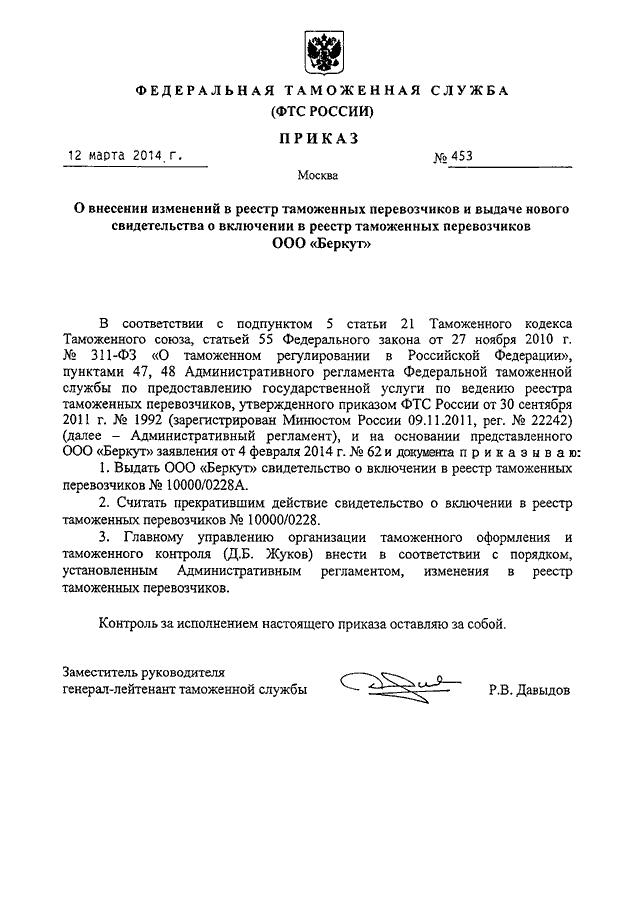 ФЕДЕРАЛЬНАЯ ТАМОЖЕННАЯ СЛУЖБА
(ФТС РОССИИ)

ПРИКАЗ

12 марта 2014 г.

№ 453

Москва

О внесении изменений в реестр таможенных перевозчиков и выдаче нового свидетельства о включении в реестр таможенных перевозчиков ООО «Беркут»

В соответствии с подпунктом 5 статьи 21 Таможенного кодекса Таможенного союза, статьей 55 Федерального закона от 27 ноября 2010 г. № 311-ФЗ «О таможенном регулировании в Российской Федерации», пунктами 47, 48 Административного регламента Федеральной таможенной службы по предоставлению государственной услуги по ведению реестра таможенных перевозчиков, утвержденного приказом ФТС России от 30 сентября 2011 г. № 1992 (зарегистрирован Минюстом России 09.11.2011, рег. № 22242) (далее – Административный регламент), и на основании представленного ООО «Беркут» заявления от 4 февраля 2014 г. № 62 и документа приказываю:

1. Выдать ООО «Беркут» свидетельство о включении в реестр таможенных перевозчиков № 10000/0228А.

2. Считать прекратившим действие свидетельство о включении в реестр таможенных перевозчиков № 10000/0228.

3. Главному управлению организации таможенного оформления и таможенного контроля (Д.Б. Жуков) внести в соответствии с порядком, установленным Административным регламентом, изменения в реестр таможенных перевозчиков.

Контроль за исполнением настоящего приказа оставляю за собой.

Заместитель руководителя
генерал-лейтенант таможенной службы

Р.В. Давыдов